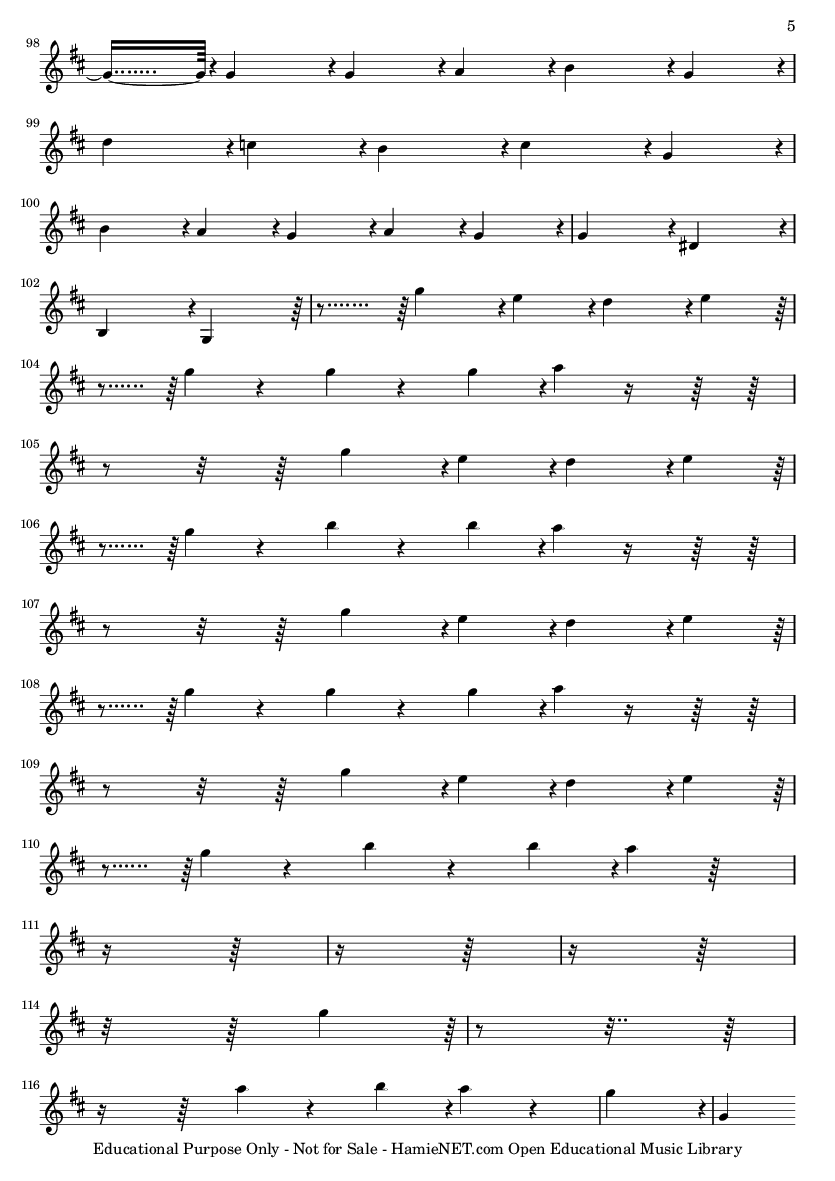 5

98

99

100

102

104

105

106

107

108

109

110

111

114

116

Educational Purpose Only - Not for Sale - HamieNET.com Open Educational Music Library